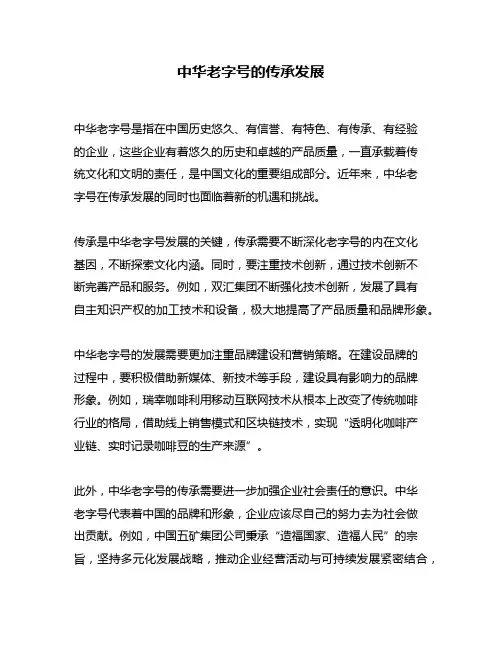 中华老字号的传承发展

中华老字号是指在中国历史悠久、有信誉、有特色、有传承、有经验的企业，这些企业有着悠久的历史和卓越的产品质量，一直承载着传统文化和文明的责任，是中国文化的重要组成部分。近年来，中华老字号在传承发展的同时也面临着新的机遇和挑战。

传承是中华老字号发展的关键，传承需要不断深化老字号的内在文化基因，不断探索文化内涵。同时，要注重技术创新，通过技术创新不断完善产品和服务。例如，双汇集团不断强化技术创新，发展了具有自主知识产权的加工技术和设备，极大地提高了产品质量和品牌形象。

中华老字号的发展需要更加注重品牌建设和营销策略。在建设品牌的过程中，要积极借助新媒体、新技术等手段，建设具有影响力的品牌形象。例如，瑞幸咖啡利用移动互联网技术从根本上改变了传统咖啡行业的格局，借助线上销售模式和区块链技术，实现“透明化咖啡产业链、实时记录咖啡豆的生产来源”。

此外，中华老字号的传承需要进一步加强企业社会责任的意识。中华老字号代表着中国的品牌和形象，企业应该尽自己的努力去为社会做出贡献。例如，中国五矿集团公司秉承“造福国家、造福人民”的宗旨，坚持多元化发展战略，推动企业经营活动与可持续发展紧密结合，